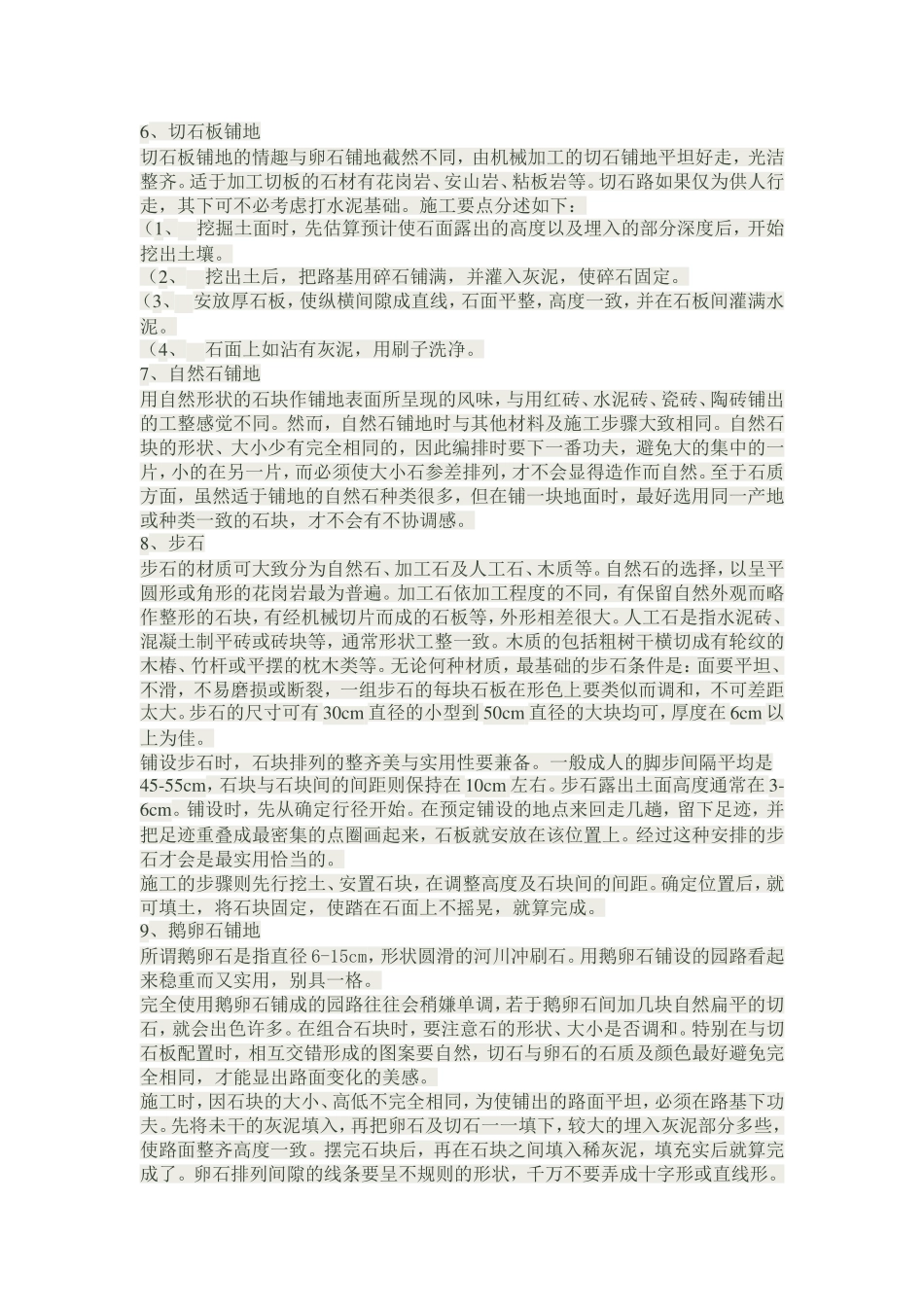 6、切石板铺地

切石板铺地的情趣与卵石铺地截然不同，由机械加工的切石铺地平坦好走，光洁整齐。适于加工切板的石材有花岗岩、安山岩、粘板岩等。切石路如果仅为供人行走，其下可不必考虑打水泥基础。施工要点分述如下：

（1、 挖掘土面时，先估算预计使石面露出的高度以及埋入的部分深度后，开始挖出土壤。

（2、 挖出土后，把路基用碎石铺满，并灌入灰泥，使碎石固定。

（3、 安放厚石板，使纵横间隙成直线，石面平整，高度一致，并在石板间灌满水泥。

（4、 石面上如沾有灰泥，用刷子洗净。

7、自然石铺地

用自然形状的石块作铺地表面所呈现的风味，与用红砖、水泥砖、瓷砖、陶砖铺出的工整感觉不同。然而，自然石铺地时与其他材料及施工步骤大致相同。自然石块的形状、大小少有完全相同的，因此编排时要下一番功夫，避免大的集中的一片，小的在另一片，而必须使大小石参差排列，才不会显得造作而自然。至于石质方面，虽然适于铺地的自然石种类很多，但在铺一块地面时，最好选用同一产地或种类一致的石块，才不会有不协调感。

8、步石

步石的材质可大致分为自然石、加工石及人工石、木质等。自然石的选择，以呈平圆形或角形的花岗岩最为普遍。加工石依加工程度的不同，有保留自然外观而略作整形的石块，有经机械切片而成的石板等，外形相差很大。人工石是指水泥砖、混凝土制平砖或砖块等，通常形状工整一致。木质的包括粗树干横切成有轮纹的木椿、竹杆或平摆的枕木类等。无论何种材质，最基础的步石条件是：面要平坦、不滑，不易磨损或断裂，一组步石的每块石板在形色上要类似而调和，不可差距太大。步石的尺寸可有30cm直径的小型到50cm直径的大块均可，厚度在6cm以上为佳。

铺设步石时，石块排列的整齐美与实用性要兼备。一般成人的脚步间隔平均是45-55cm，石块与石块间的间距则保持在10cm左右。步石露出土面高度通常在3-6cm。铺设时，先从确定行径开始。在预定铺设的地点来回走几趟，留下足迹，并把足迹重叠成最密集的点圈画起来，石板就安放在该位置上。经过这种安排的步石才会是最实用恰当的。

施工的步骤则先行挖土、安置石块，在调整高度及石块间的间距。确定位置后，就可填土，将石块固定，使踏在石面上不摇晃，就算完成。

9、鹅卵石铺地

所谓鹅卵石是指直径6-15cm，形状圆滑的河川冲刷石。用鹅卵石铺设的园路看起来稳重而又实用，别具一格。

完全使用鹅卵石铺成的园路往往会稍嫌单调，若于鹅卵石间加几块自然扁平的切石，就会出色许多。在组合石块时，要注意石的形状、大小是否调和。特别在与切石板配置时，相互交错形成的图案要自然，切石与卵石的石质及颜色最好避免完全相同，才能显出路面变化的美感。

施工时，因石块的大小、高低不完全相同，为使铺出的路面平坦，必须在路基下功夫。先将未干的灰泥填入，再把卵石及切石一一填下，较大的埋入灰泥部分多些，使路面整齐高度一致。摆完石块后，再在石块之间填入稀灰泥，填充实后就算完成了。卵石排列间隙的线条要呈不规则的形状，千万不要弄成十字形或直线形。